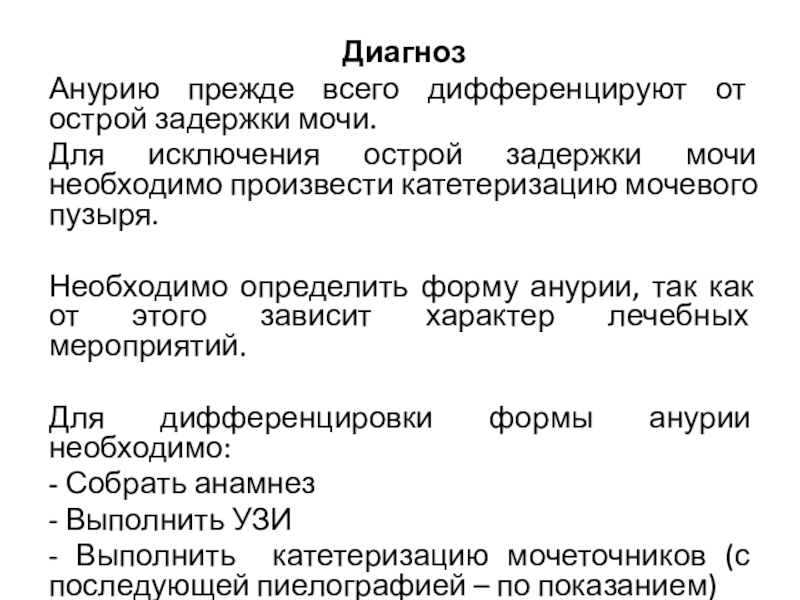 Диагноз

Анурию прежде всего дифференцируют от острой задержки мочи.

Для исключения острой задержки мочи необходимо произвести катетеризацию мочевого пузыря.

Необходимо определить форму анурии, так как от этого зависит характер лечебных мероприятий.

Для дифференцировки формы анурии необходимо:

- Собрать анамнез

- Выполнить УЗИ

- Выполнить катетеризацию мочеточников (с последующей пиелографией – по показанием)